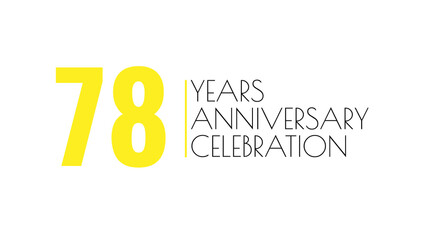 78
YEARS
ANNIVERSARY
CELEBRATION